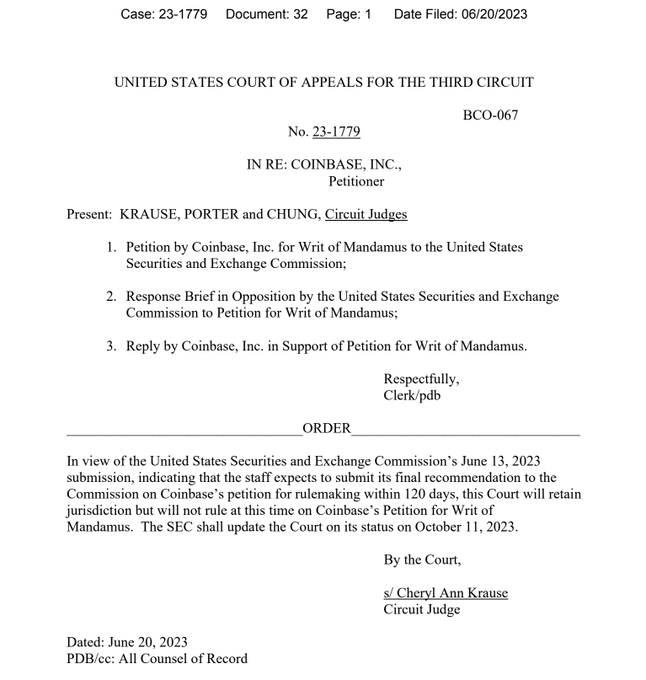 Case: 23-1779 Document: 32 Page: 1 Date Filed: 06/20/2023

UNITED STATES COURT OF APPEALS FOR THE THIRD CIRCUIT

BCO-067

No. 23-1779

IN RE: COINBASE, INC.,
Petitioner

Present: KRAUSE, PORTER and CHUNG, Circuit Judges

1. Petition by Coinbase, Inc. for Writ of Mandamus to the United States Securities and Exchange Commission;

2. Response Brief in Opposition by the United States Securities and Exchange Commission to Petition for Writ of Mandamus;

3. Reply by Coinbase, Inc. in Support of Petition for Writ of Mandamus.

Respectfully,
Clerk/pdb

ORDER

In view of the United States Securities and Exchange Commission's June 13, 2023 submission, indicating that the staff expects to submit its final recommendation to the Commission on Coinbase's petition for rulemaking within 120 days, this Court will retain jurisdiction but will not rule at this time on Coinbase's Petition for Writ of Mandamus. The SEC shall update the Court on its status on October 11, 2023.

By the Court,

s/ Cheryl Ann Krause
Circuit Judge

Dated: June 20, 2023
PDB/cc: All Counsel of Record